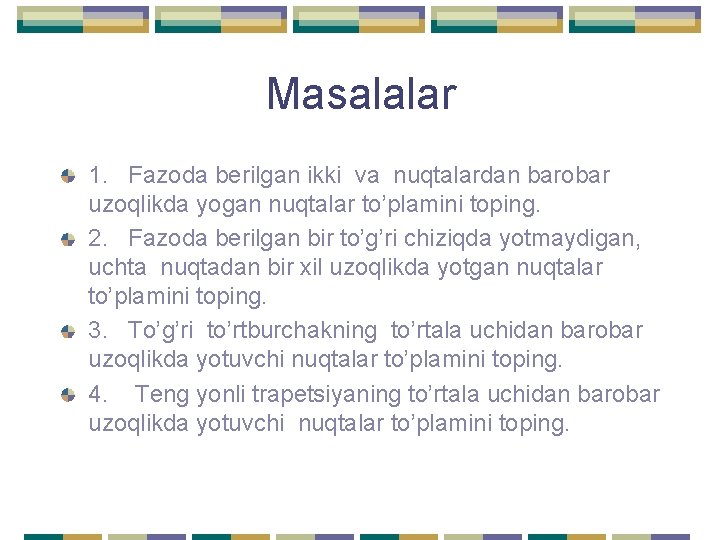 Masalalar

1. Fazoda berilgan ikki va nuqtalardan barobar uzoqlikda yogan nuqtalar to’plamini toping.

2. Fazoda berilgan bir to’g’ri chiziqda yotmaydigan, uchta nuqtadan bir xil uzoqlikda yotgan nuqtalar to’plamini toping.

3. To’g’ri to’rtburchakning to’rtala uchidan barobar uzoqlikda yotuvchi nuqtalar to’plamini toping.

4. Teng yonli trapetsiyaning to’rtala uchidan barobar uzoqlikda yotuvchi nuqtalar to’plamini toping.